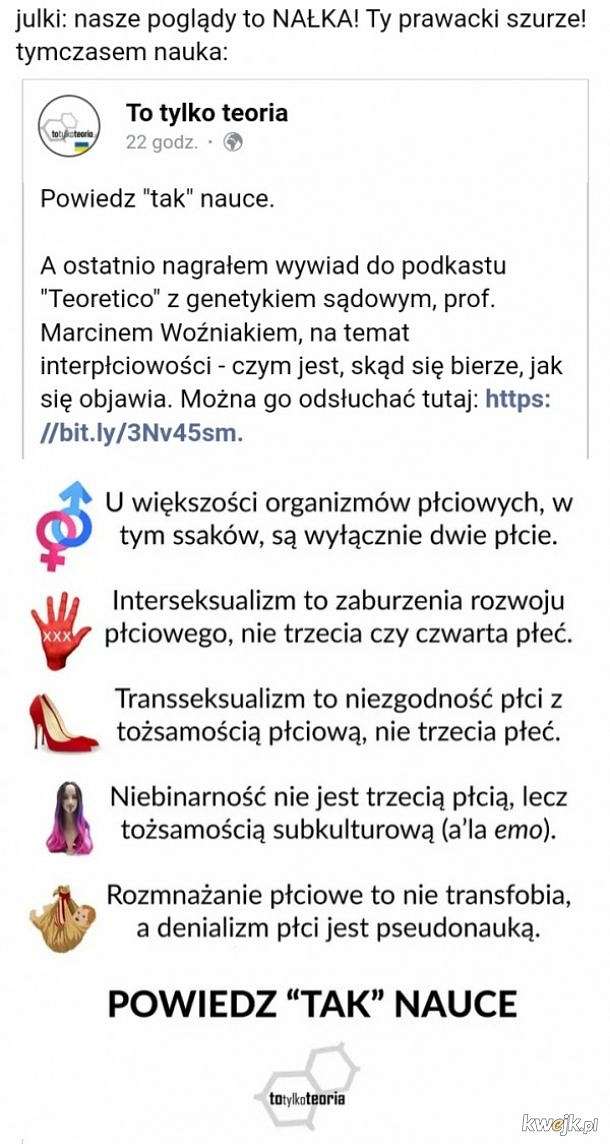 julki: nasze poglądy to NAŁKA! Ty prawacki szurze!
tymczasem nauka:

totylkoteoria

To tylko teoria
22 godz. ·

Powiedz "tak" nauce.

A ostatnio nagrałem wywiad do podkastu "Teoretico" z genetykiem sądowym, prof. Marcinem Woźniakiem, na temat interpłciowości - czym jest, skąd się bierze, jak się objawia. Można go odsłuchać tutaj: https://bit.ly/3Nv45sm.

U większości organizmów płciowych, w tym ssaków, są wyłącznie dwie płcie.

XXX

Interseksualizm to zaburzenia rozwoju płciowego, nie trzecia czy czwarta płeć.

Transseksualizm to niezgodność płci z tożsamością płciową, nie trzecia płeć.

Niebinarność nie jest trzecią płcią, lecz tożsamością subkulturową (a'la emo).

Rozmnażanie płciowe to nie transfobia, a denializm płci jest pseudonauką.

POWIEDZ "TAK" NAUCE

totylkoteoria

kwejk.pl